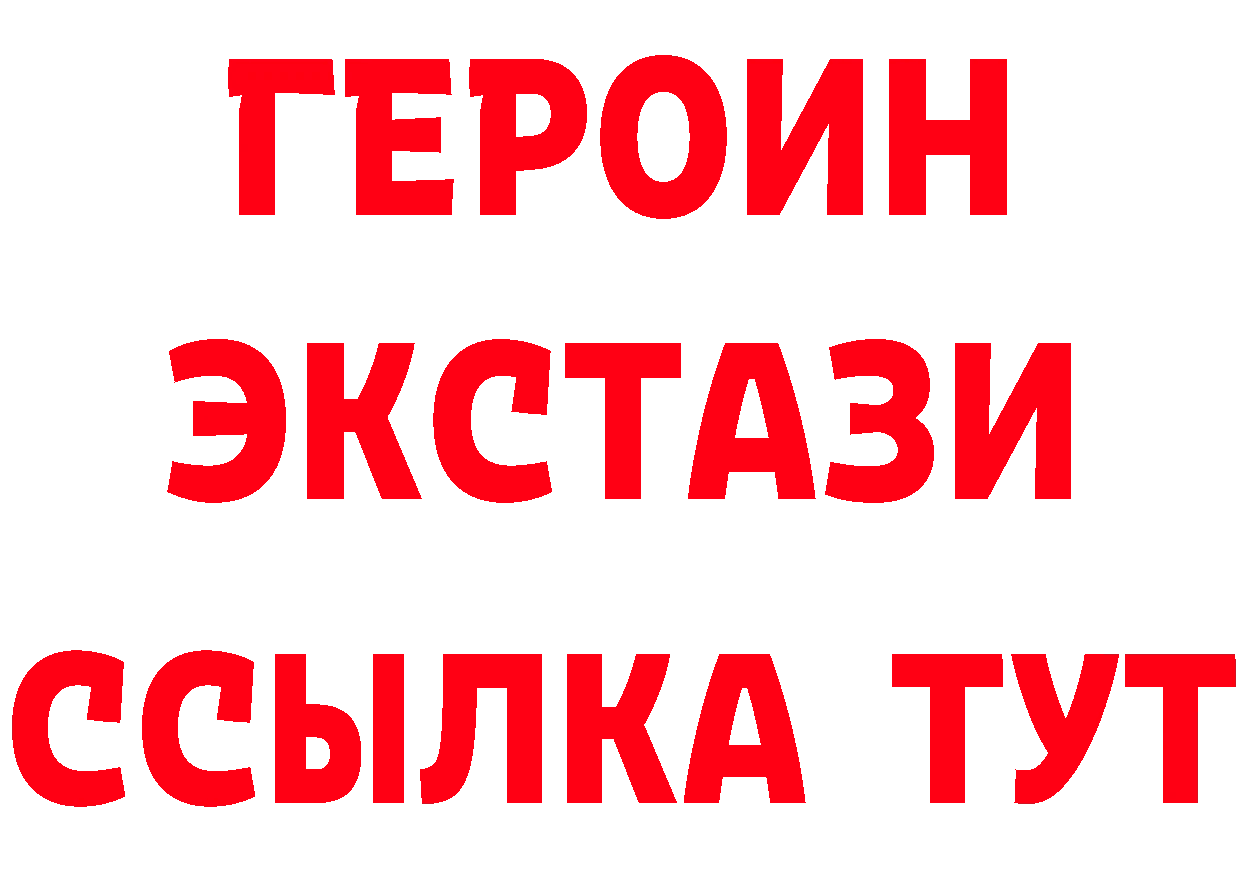 ГЕРОИН
ЭКСТАЗИ
ССЫЛКА ТУТ